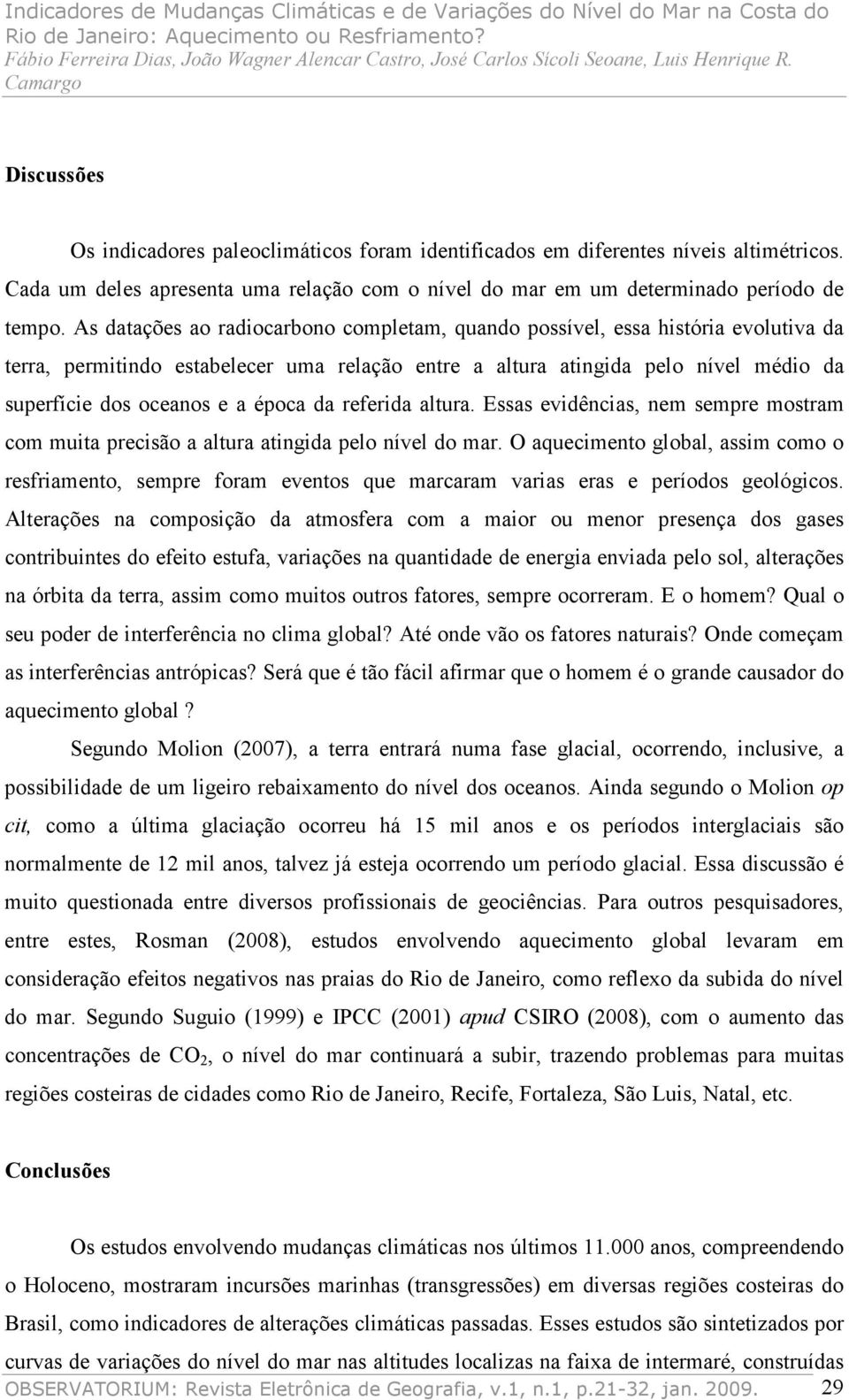 Indicadores de Mudanças Climáticas e de Variações do Nível do Mar na Costa do Rio de Janeiro: Aquecimento ou Resfriamento?
Fábio Ferreira Dias, João Wagner Alencar Castro, José Carlos Sícoli Seoane, Luis Henrique R. Camargo

Discussões

Os indicadores paleoclimáticos foram identificados em diferentes níveis altimétricos. Cada um deles apresenta uma relação com o nível do mar em um determinado período de tempo. As datações ao radiocarbono completam, quando possível, essa história evolutiva da terra, permitindo estabelecer uma relação entre a altura atingida pelo nível médio da superfície dos oceanos e a época da referida altura. Essas evidências, nem sempre mostram com muita precisão a altura atingida pelo nível do mar. O aquecimento global, assim como o resfriamento, sempre foram eventos que marcaram varias eras e períodos geológicos. Alterações na composição da atmosfera com a maior ou menor presença dos gases contribuintes do efeito estufa, variações na quantidade de energia enviada pelo sol, alterações na órbita da terra, assim como muitos outros fatores, sempre ocorreram. E o homem? Qual o seu poder de interferência no clima global? Até onde vão os fatores naturais? Onde começam as interferências antrópicas? Será que é tão fácil afirmar que o homem é o grande causador do aquecimento global ?

Segundo Molion (2007), a terra entrará numa fase glacial, ocorrendo, inclusive, a possibilidade de um ligeiro rebaixamento do nível dos oceanos. Ainda segundo o Molion op cit, como a última glaciação ocorreu há 15 mil anos e os períodos interglaciais são normalmente de 12 mil anos, talvez já esteja ocorrendo um período glacial. Essa discussão é muito questionada entre diversos profissionais de geociências. Para outros pesquisadores, entre estes, Rosman (2008), estudos envolvendo aquecimento global levaram em consideração efeitos negativos nas praias do Rio de Janeiro, como reflexo da subida do nível do mar. Segundo Suguio (1999) e IPCC (2001) apud CSIRO (2008), com o aumento das concentrações de $CO_2$, o nível do mar continuará a subir, trazendo problemas para muitas regiões costeiras de cidades como Rio de Janeiro, Recife, Fortaleza, São Luis, Natal, etc.

Conclusões

Os estudos envolvendo mudanças climáticas nos últimos 11.000 anos, compreendendo o Holoceno, mostraram incursões marinhas (transgressões) em diversas regiões costeiras do Brasil, como indicadores de alterações climáticas passadas. Esses estudos são sintetizados por curvas de variações do nível do mar nas altitudes localizas na faixa de intermaré, construídas

OBSERVATORIUM: Revista Eletrônica de Geografia, v.1, n.1, p.21-32, jan. 2009. 29